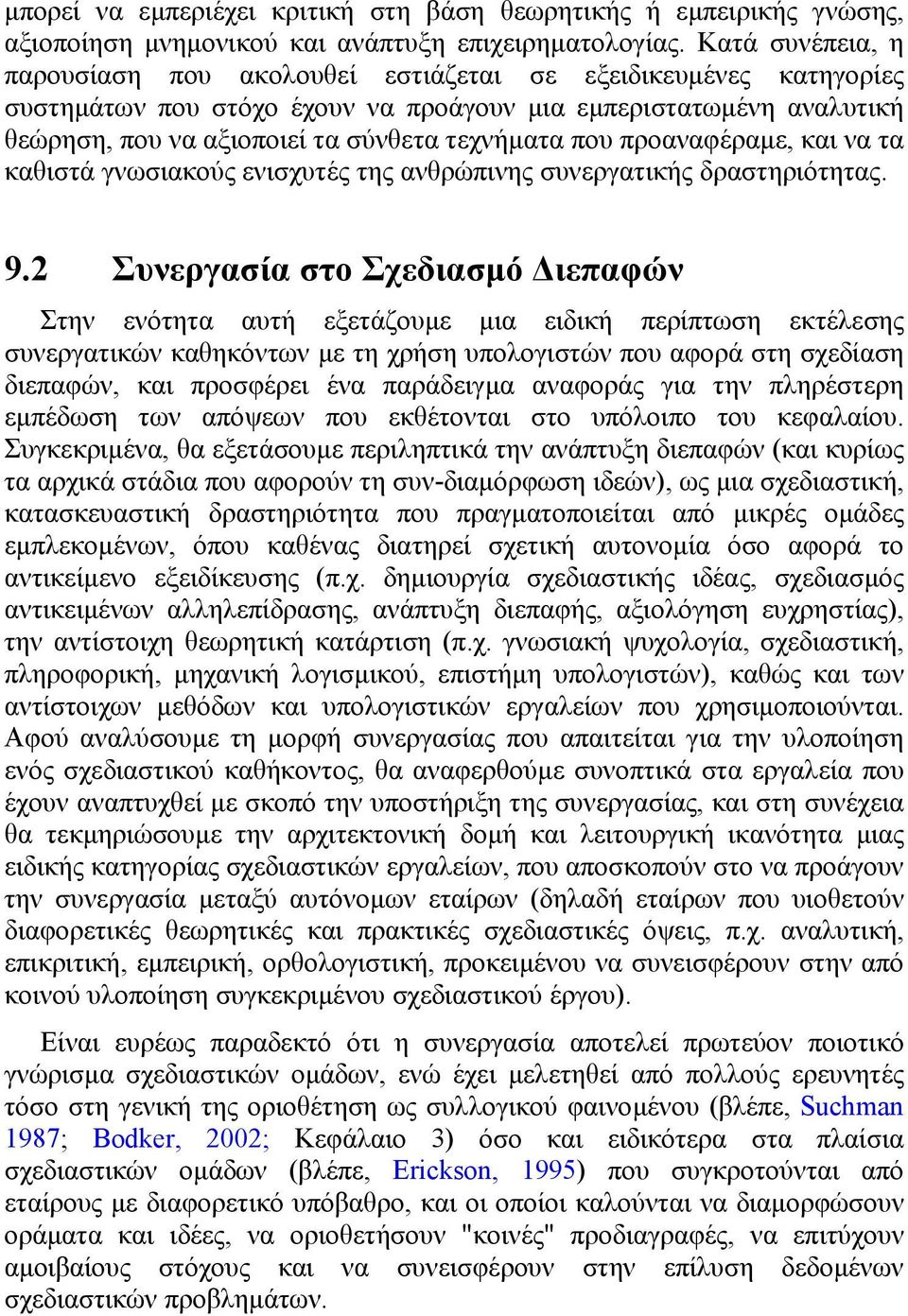 μπορεί να εμπεριέχει κριτική στη βάση θεωρητικής ή εμπειρικής γνώσης, αξιοποίηση μνημονικού και ανάπτυξη επιχειρηματολογίας. Κατά συνέπεια, η παρουσίαση που ακολουθεί εστιάζεται σε εξειδικευμένες κατηγορίες συστημάτων που στόχο έχουν να προάγουν μια εμπεριστατωμένη αναλυτική θεώρηση, που να αξιοποιεί τα σύνθετα τεχνήματα που προαναφέραμε, και να τα καθιστά γνωσιακούς ενισχυτές της ανθρώπινης συνεργατικής δραστηριότητας.

9.2 Συνεργασία στο Σχεδιασμό Διεπαφών

Στην ενότητα αυτή εξετάζουμε μια ειδική περίπτωση εκτέλεσης συνεργατικών καθηκόντων με τη χρήση υπολογιστών που αφορά στη σχεδίαση διεπαφών, και προσφέρει ένα παράδειγμα αναφοράς για την πληρέστερη εμπέδωση των απόψεων που εκθέτονται στο υπόλοιπο του κεφαλαίου. Συγκεκριμένα, θα εξετάσουμε περιληπτικά την ανάπτυξη διεπαφών (και κυρίως τα αρχικά στάδια που αφορούν τη συν-διαμόρφωση ιδεών), ως μια σχεδιαστική, κατασκευαστική δραστηριότητα που πραγματοποιείται από μικρές ομάδες εμπλεκομένων, όπου καθένας διατηρεί σχετική αυτονομία όσο αφορά το αντικείμενο εξειδίκευσης (π.χ. δημιουργία σχεδιαστικής ιδέας, σχεδιασμός αντικειμένων αλληλεπίδρασης, ανάπτυξη διεπαφής, αξιολόγηση ευχρηστίας), την αντίστοιχη θεωρητική κατάρτιση (π.χ. γνωσιακή ψυχολογία, σχεδιαστική, πληροφορική, μηχανική λογισμικού, επιστήμη υπολογιστών), καθώς και των αντίστοιχων μεθόδων και υπολογιστικών εργαλείων που χρησιμοποιούνται. Αφού αναλύσουμε τη μορφή συνεργασίας που απαιτείται για την υλοποίηση ενός σχεδιαστικού καθήκοντος, θα αναφερθούμε συνοπτικά στα εργαλεία που έχουν αναπτυχθεί με σκοπό την υποστήριξη της συνεργασίας, και στη συνέχεια θα τεκμηριώσουμε την αρχιτεκτονική δομή και λειτουργική ικανότητα μιας ειδικής κατηγορίας σχεδιαστικών εργαλείων, που αποσκοπούν στο να προάγουν την συνεργασία μεταξύ αυτόνομων εταίρων (δηλαδή εταίρων που υιοθετούν διαφορετικές θεωρητικές και πρακτικές σχεδιαστικές όψεις, π.χ. αναλυτική, επικριτική, εμπειρική, ορθολογιστική, προκειμένου να συνεισφέρουν στην από κοινού υλοποίηση συγκεκριμένου σχεδιαστικού έργου).

Είναι ευρέως παραδεκτό ότι η συνεργασία αποτελεί πρωτεύον ποιοτικό γνώρισμα σχεδιαστικών ομάδων, ενώ έχει μελετηθεί από πολλούς ερευνητές τόσο στη γενική της οριοθέτηση ως συλλογικού φαινομένου (βλέπε, Suchman 1987; Bodker, 2002; Κεφάλαιο 3) όσο και ειδικότερα στα πλαίσια σχεδιαστικών ομάδων (βλέπε, Erickson, 1995) που συγκροτούνται από εταίρους με διαφορετικό υπόβαθρο, και οι οποίοι καλούνται να διαμορφώσουν οράματα και ιδέες, να οριοθετήσουν "κοινές" προδιαγραφές, να επιτύχουν αμοιβαίους στόχους και να συνεισφέρουν στην επίλυση δεδομένων σχεδιαστικών προβλημάτων.